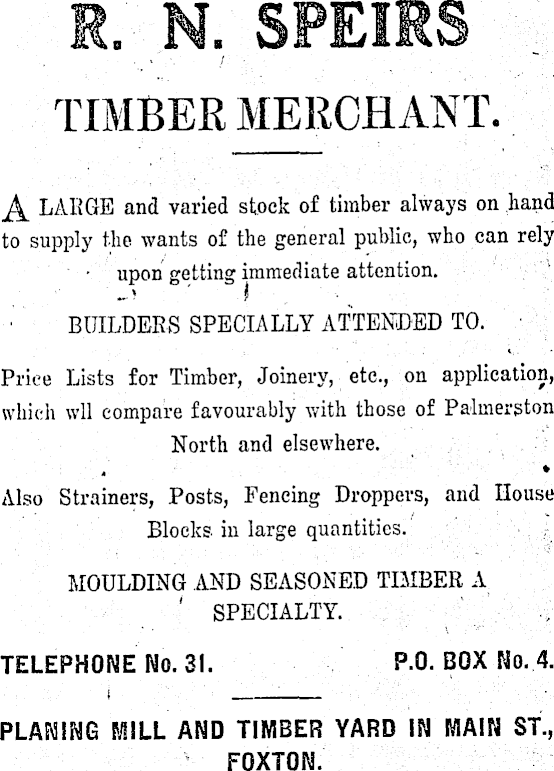 R. N. SPEIRS

TIMBER MERCHANT.

A LARGE and varied stock of timber always on hand to supply the wants of the general public, who can rely upon getting immediate attention.

BUILDERS SPECIALLY ATTENDED TO.

Price Lists for Timber, Joinery, etc., on application, which wll compare favourably with those of Palmerston North and elsewhere.

Also Strainers, Posts, Fencing Droppers, and House Blocks in large quantities.

MOULDING AND SEASONED TIMBER A SPECIALTY.

TELEPHONE No. 31. P.O. BOX No. 4.

PLANING MILL AND TIMBER YARD IN MAIN ST., FOXTON.